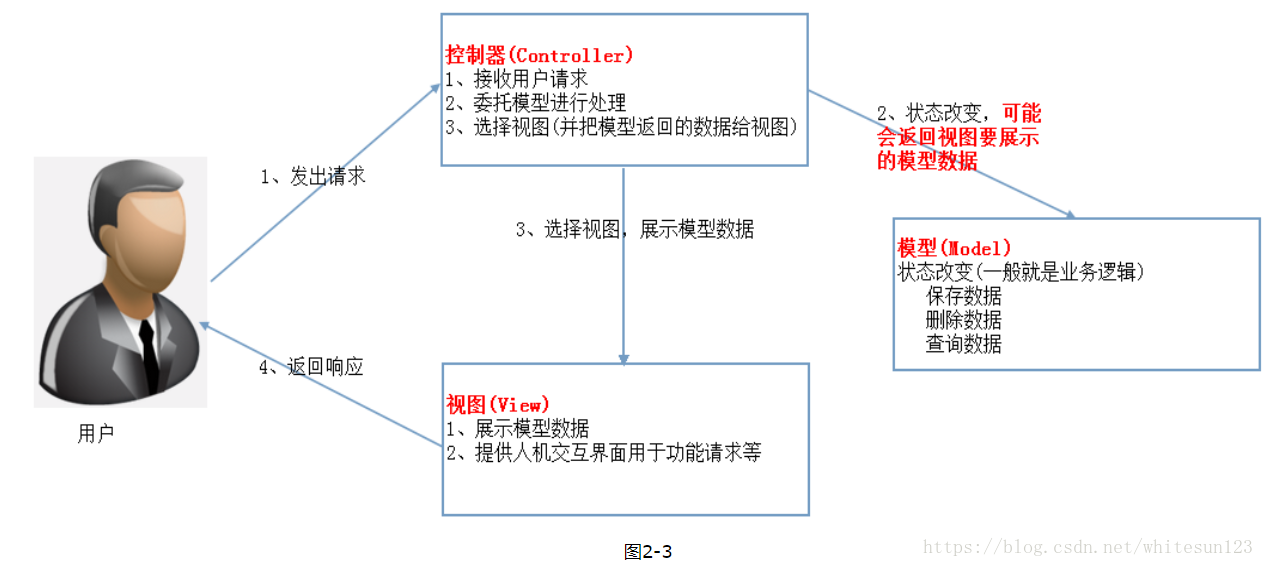 控制器(Controller)
1、接收用户请求
2、委托模型进行处理
3、选择视图(并把模型返回的数据给视图)

1、发出请求

2、状态改变，可能会返回视图要展示的模型数据

3、选择视图，展示模型数据

模型(Model)
状态改变(一般就是业务逻辑)
保存数据
删除数据
查询数据

4、返回响应

用户

视图(View)
1、展示模型数据
2、提供人机交互界面用于功能请求等

图2-3

https://blog.csdn.net/whitesun123